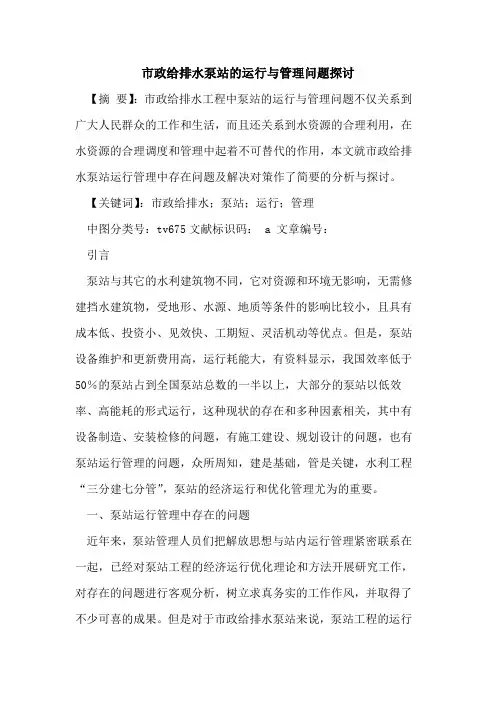 市政给排水泵站的运行与管理问题探讨

【摘 要】：市政给排水工程中泵站的运行与管理问题不仅关系到广大人民群众的工作和生活，而且还关系到水资源的合理利用，在水资源的合理调度和管理中起着不可替代的作用，本文就市政给排水泵站运行管理中存在问题及解决对策作了简要的分析与探讨。

【关键词】：市政给排水；泵站；运行；管理

中图分类号：tv675 文献标识码： a 文章编号：

引言

泵站与其它的水利建筑物不同，它对资源和环境无影响，无需修建挡水建筑物，受地形、水源、地质等条件的影响比较小，且具有成本低、投资小、见效快、工期短、灵活机动等优点。但是，泵站设备维护和更新费用高，运行耗能大，有资料显示，我国效率低于50%的泵站占到全国泵站总数的一半以上，大部分的泵站以低效率、高能耗的形式运行，这种现状的存在和多种因素相关，其中有设备制造、安装检修的问题，有施工建设、规划设计的问题，也有泵站运行管理的问题，众所周知，建是基础，管是关键，水利工程“三分建七分管”，泵站的经济运行和优化管理尤为的重要。

一、泵站运行管理中存在的问题

近年来，泵站管理人员们把解放思想与站内运行管理紧密联系在一起，已经对泵站工程的经济运行优化理论和方法开展研究工作，对存在的问题进行客观分析，树立求真务实的工作作风，并取得了不少可喜的成果。但是对于市政给排水泵站来说，泵站工程的运行